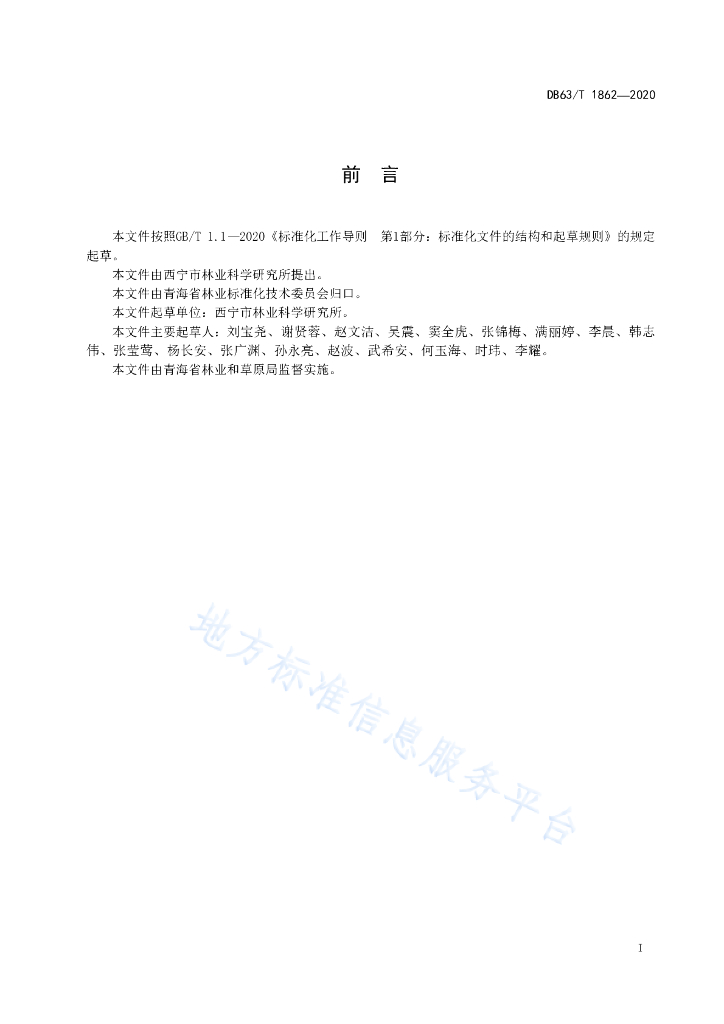 DB63/T 1862—2020

前　言

本文件按照GB/T 1.1—2020《标准化工作导则　第1部分：标准化文件的结构和起草规则》的规定起草。

本文件由西宁市林业科学研究所提出。

本文件由青海省林业标准化技术委员会归口。

本文件起草单位：西宁市林业科学研究所。

本文件主要起草人：刘宝尧、谢贤蓉、赵文洁、吴震、窦全虎、张锦梅、满丽婷、李晨、韩志伟、张莹莺、杨长安、张广渊、孙永亮、赵波、武希安、何玉海、时玮、李耀。

本文件由青海省林业和草原局监督实施。

地方标准信息服务平台

I